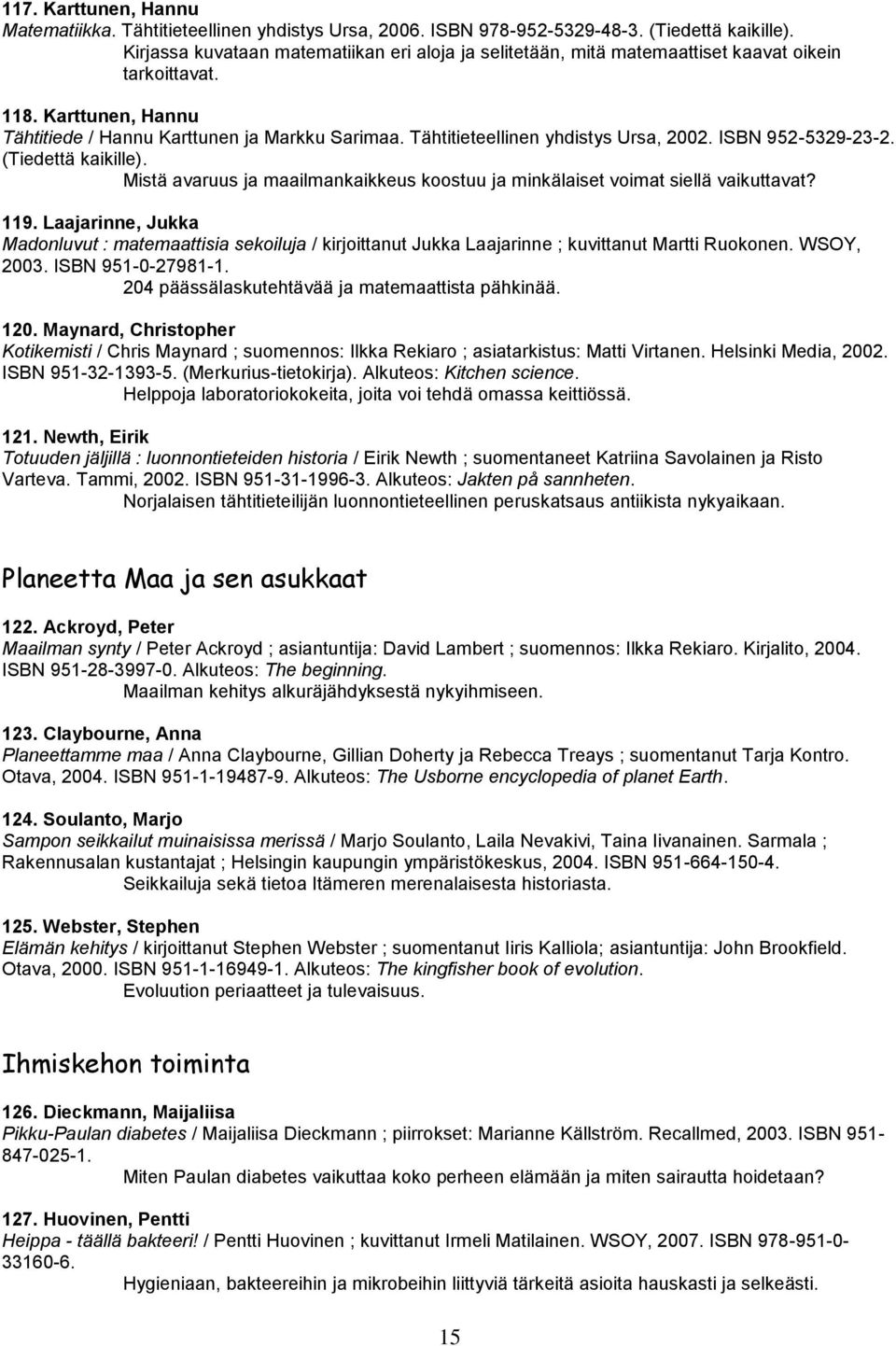 117. Karttunen, Hannu
Matematiikka. Tähtitieteellinen yhdistys Ursa, 2006. ISBN 978-952-5329-48-3. (Tiedettä kaikille). Kirjassa kuvataan matematiikan eri aloja ja selitetään, mitä matemaattiset kaavat oikein tarkoittavat.

118. Karttunen, Hannu
Tähtitiede / Hannu Karttunen ja Markku Sarimaa. Tähtitieteellinen yhdistys Ursa, 2002. ISBN 952-5329-23-2. (Tiedettä kaikille).
Mistä avaruus ja maailmankaikkeus koostuu ja minkälaiset voimat siellä vaikuttavat?

119. Laajarinne, Jukka
Madonluvut : matemaattisia sekoiluja / kirjoittanut Jukka Laajarinne ; kuvittanut Martti Ruokonen. WSOY, 2003. ISBN 951-0-27981-1.
204 päässälaskutehtävää ja matemaattista pähkinää.

120. Maynard, Christopher
Kotikemisti / Chris Maynard ; suomennos: Ilkka Rekiaro ; asiatarkistus: Matti Virtanen. Helsinki Media, 2002. ISBN 951-32-1393-5. (Merkurius-tietokirja). Alkuteos: Kitchen science.
Helppoja laboratoriokokeita, joita voi tehdä omassa keittiössä.

121. Newth, Eirik
Totuuden jäljillä : luonnontieteiden historia / Eirik Newth ; suomentaneet Katriina Savolainen ja Risto Varteva. Tammi, 2002. ISBN 951-31-1996-3. Alkuteos: Jakten på sannheten.
Norjalaisen tähtitieteilijän luonnontieteellinen peruskatsaus antiikista nykyaikaan.

Planeetta Maa ja sen asukkaat

122. Ackroyd, Peter
Maailman synty / Peter Ackroyd ; asiantuntija: David Lambert ; suomennos: Ilkka Rekiaro. Kirjalito, 2004. ISBN 951-28-3997-0. Alkuteos: The beginning.
Maailman kehitys alkuräjähdyksestä nykyihmiseen.

123. Claybourne, Anna
Planeettamme maa / Anna Claybourne, Gillian Doherty ja Rebecca Treays ; suomentanut Tarja Kontro. Otava, 2004. ISBN 951-1-19487-9. Alkuteos: The Usborne encyclopedia of planet Earth.

124. Soulanto, Marjo
Sampon seikkailut muinaisissa merissä / Marjo Soulanto, Laila Nevakivi, Taina Iivanainen. Sarmala ; Rakennusalan kustantajat ; Helsingin kaupungin ympäristökeskus, 2004. ISBN 951-664-150-4.
Seikkailuja sekä tietoa Itämeren merenalaisesta historiasta.

125. Webster, Stephen
Elämän kehitys / kirjoittanut Stephen Webster ; suomentanut Iiris Kalliola; asiantuntija: John Brookfield. Otava, 2000. ISBN 951-1-16949-1. Alkuteos: The kingfisher book of evolution.
Evoluution periaatteet ja tulevaisuus.

Ihmiskehon toiminta

126. Dieckmann, Maijaliisa
Pikku-Paulan diabetes / Maijaliisa Dieckmann ; piirrokset: Marianne Källström. Recallmed, 2003. ISBN 951-847-025-1.
Miten Paulan diabetes vaikuttaa koko perheen elämään ja miten sairautta hoidetaan?

127. Huovinen, Pentti
Heippa - täällä bakteeri! / Pentti Huovinen ; kuvittanut Irmeli Matilainen. WSOY, 2007. ISBN 978-951-0-33160-6.
Hygieniaan, bakteereihin ja mikrobeihin liittyviä tärkeitä asioita hauskasti ja selkeästi.

15